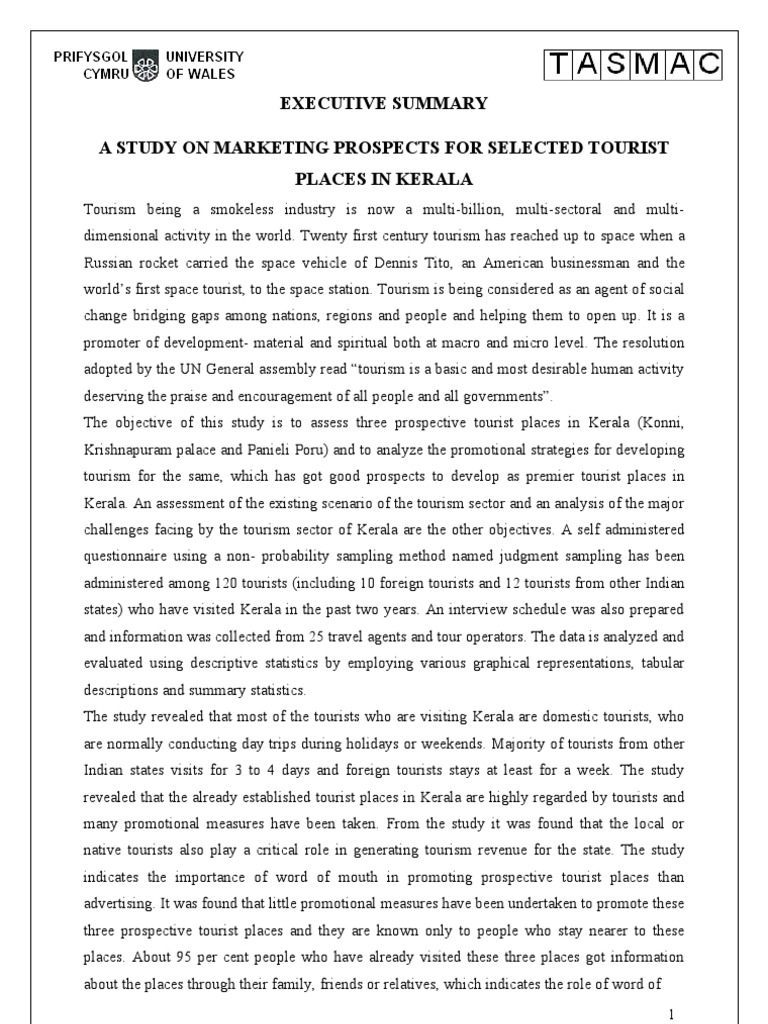 PRIFYSGOL CYMRU UNIVERSITY OF WALES

TASMAC

EXECUTIVE SUMMARY

A STUDY ON MARKETING PROSPECTS FOR SELECTED TOURIST PLACES IN KERALA

Tourism being a smokeless industry is now a multi-billion, multi-sectoral and multi-dimensional activity in the world. Twenty first century tourism has reached up to space when a Russian rocket carried the space vehicle of Dennis Tito, an American businessman and the world's first space tourist, to the space station. Tourism is being considered as an agent of social change bridging gaps among nations, regions and people and helping them to open up. It is a promoter of development- material and spiritual both at macro and micro level. The resolution adopted by the UN General assembly read "tourism is a basic and most desirable human activity deserving the praise and encouragement of all people and all governments".

The objective of this study is to assess three prospective tourist places in Kerala (Konni, Krishnapuram palace and Panieli Poru) and to analyze the promotional strategies for developing tourism for the same, which has got good prospects to develop as premier tourist places in Kerala. An assessment of the existing scenario of the tourism sector and an analysis of the major challenges facing by the tourism sector of Kerala are the other objectives. A self administered questionnaire using a non- probability sampling method named judgment sampling has been administered among 120 tourists (including 10 foreign tourists and 12 tourists from other Indian states) who have visited Kerala in the past two years. An interview schedule was also prepared and information was collected from 25 travel agents and tour operators. The data is analyzed and evaluated using descriptive statistics by employing various graphical representations, tabular descriptions and summary statistics.

The study revealed that most of the tourists who are visiting Kerala are domestic tourists, who are normally conducting day trips during holidays or weekends. Majority of tourists from other Indian states visits for 3 to 4 days and foreign tourists stays at least for a week. The study revealed that the already established tourist places in Kerala are highly regarded by tourists and many promotional measures have been taken. From the study it was found that the local or native tourists also play a critical role in generating tourism revenue for the state. The study indicates the importance of word of mouth in promoting prospective tourist places than advertising. It was found that little promotional measures have been undertaken to promote these three prospective tourist places and they are known only to people who stay nearer to these places. About 95 per cent people who have already visited these three places got information about the places through their family, friends or relatives, which indicates the role of word of

1